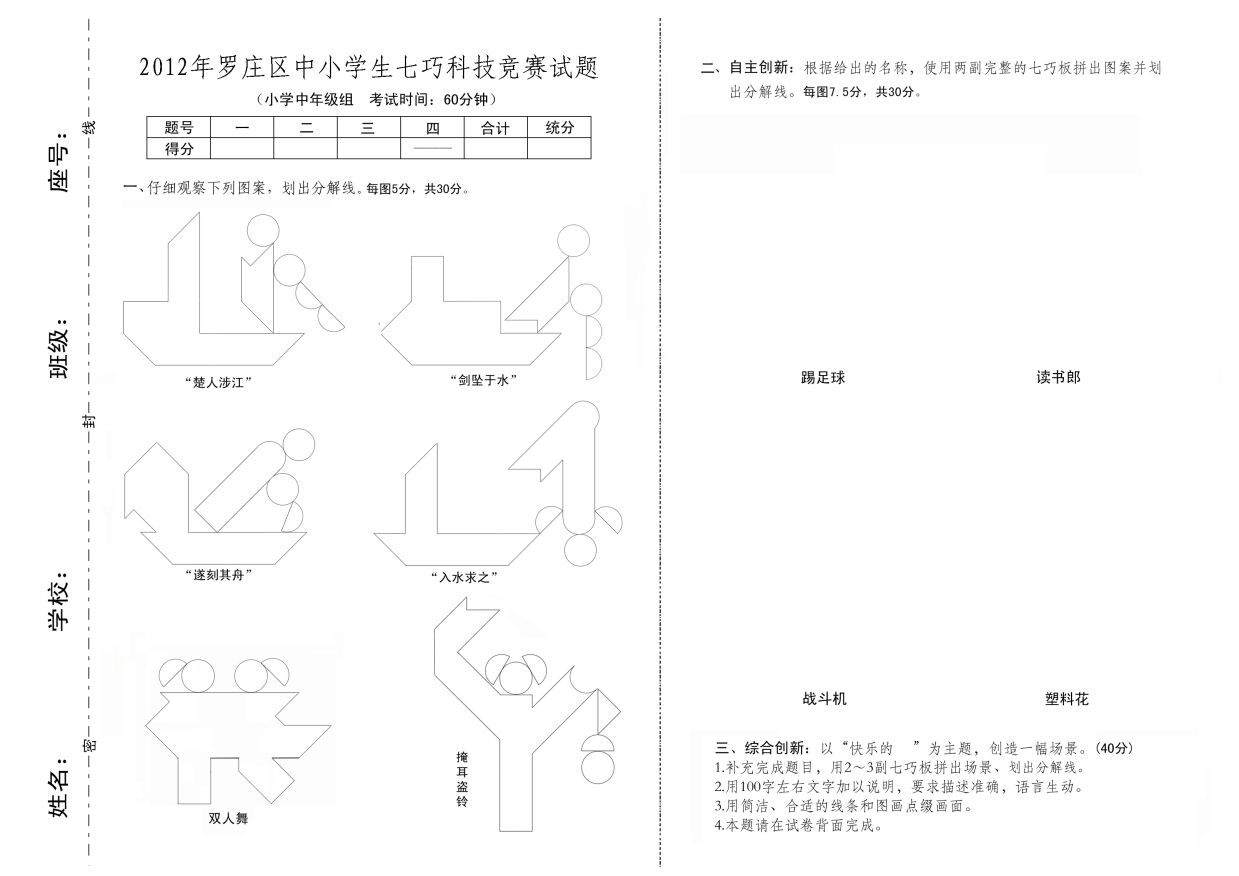 座号：

班级：

学校：

姓名：

线

封

密

2012年罗庄区中小学生七巧科技竞赛试题

（小学中年级组　考试时间：60分钟）

| 题号 | 一 | 二 | 三 | 四 | 合计 | 统分 |
|---|---|---|---|---|---|---|
| 得分 | | | | —— | | |

一、仔细观察下列图案，划出分解线。每图5分，共30分。

“楚人涉江”

“剑坠于水”

“遂刻其舟”

“入水求之”

双人舞

掩耳盗铃

二、自主创新：根据给出的名称，使用两副完整的七巧板拼出图案并划出分解线。每图7.5分，共30分。

踢足球

读书郎

战斗机

塑料花

三、综合创新：以“快乐的　”为主题，创造一幅场景。(40分)
1.补充完成题目，用2～3副七巧板拼出场景、划出分解线。
2.用100字左右文字加以说明，要求描述准确，语言生动。
3.用简洁、合适的线条和图画点缀画面。
4.本题请在试卷背面完成。